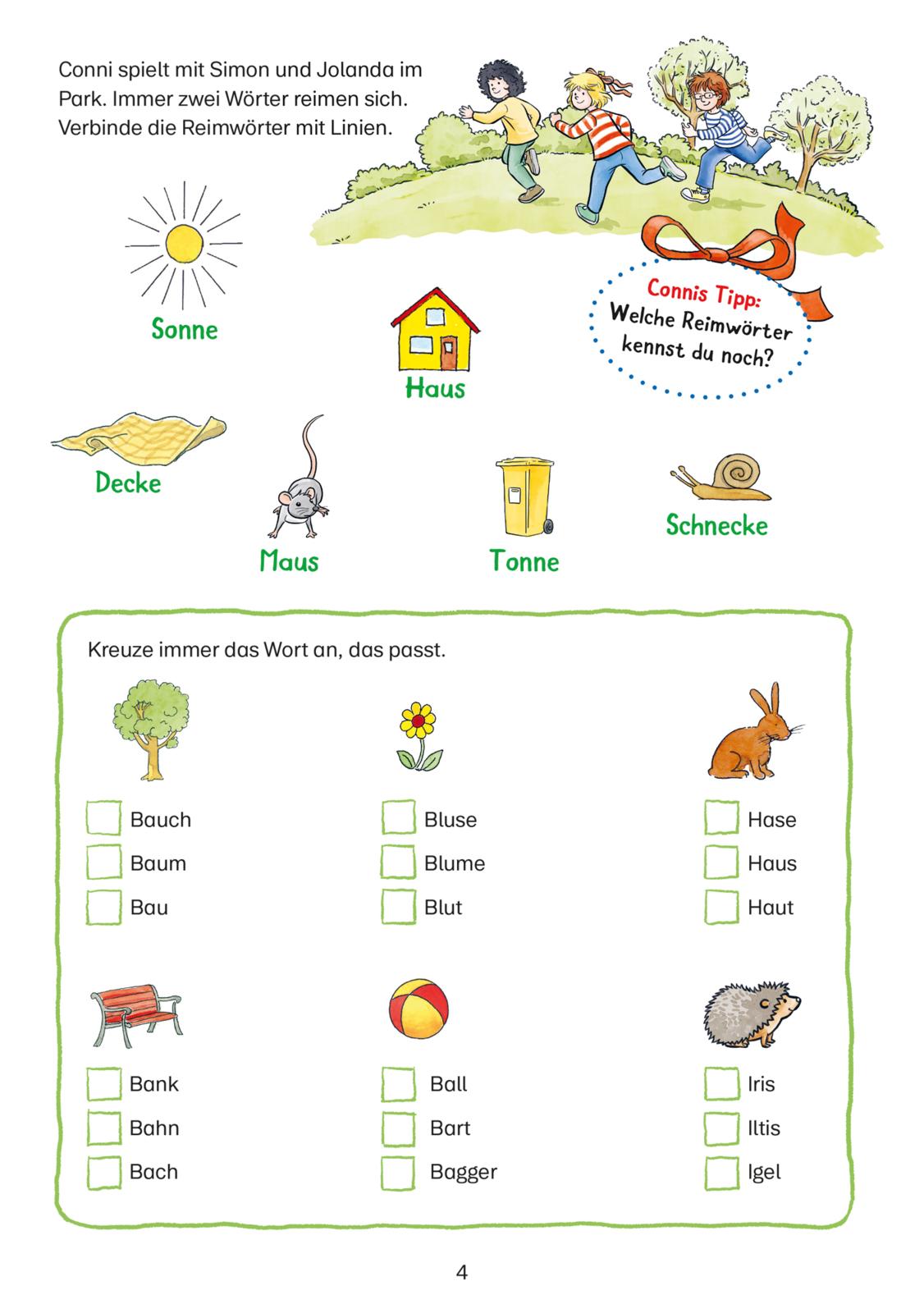 Conni spielt mit Simon und Jolanda im Park. Immer zwei Wörter reimen sich. Verbinde die Reimwörter mit Linien.

Connis Tipp:
Welche Reimwörter kennst du noch?

Sonne

Haus

Decke

Maus

Tonne

Schnecke

Kreuze immer das Wort an, das passt.

Bauch
Baum
Bau

Bluse
Blume
Blut

Hase
Haus
Haut

Bank
Bahn
Bach

Ball
Bart
Bagger

Iris
Iltis
Igel

4